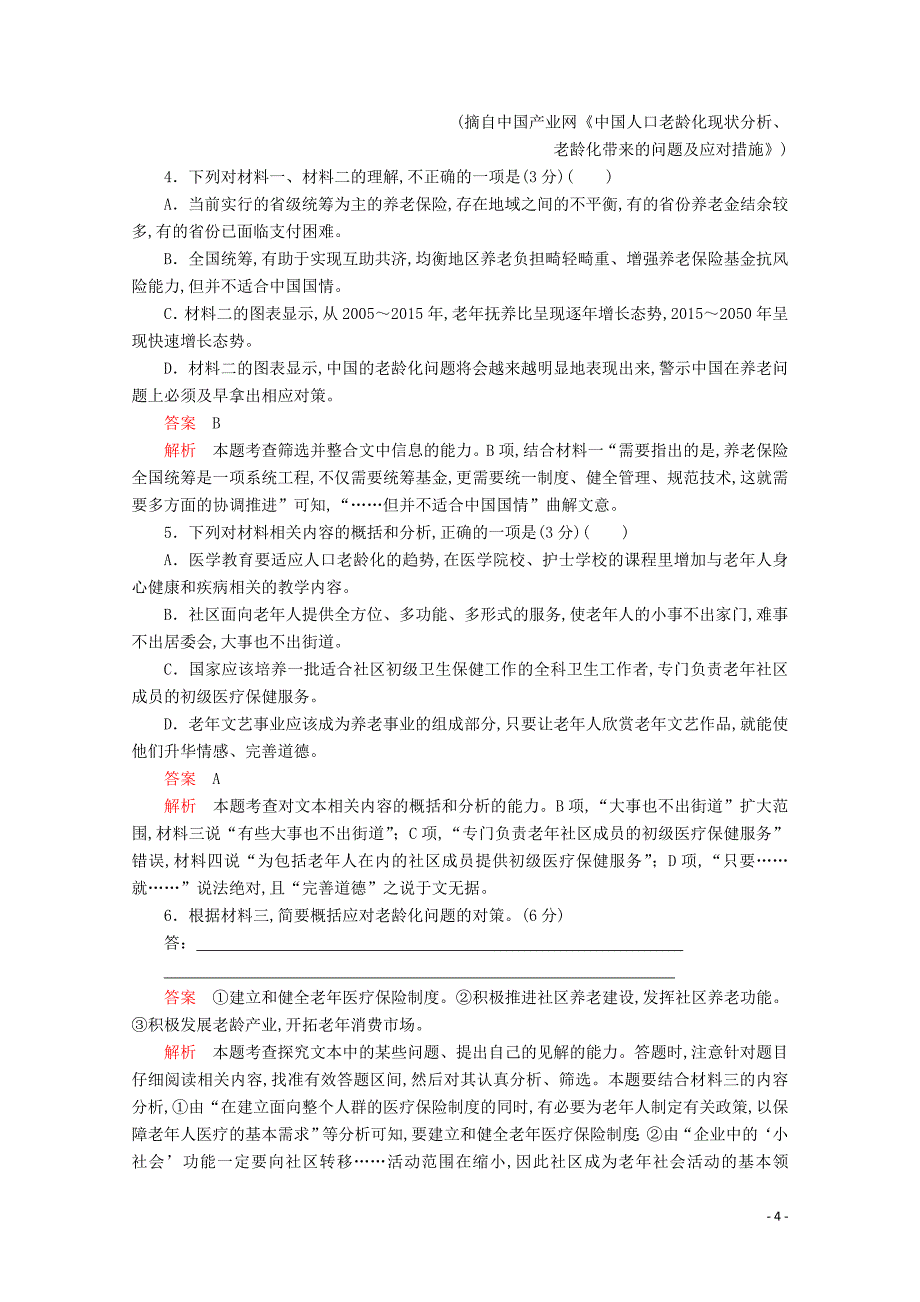 （摘自中国产业网《中国人口老龄化现状分析、老龄化带来的问题及应对措施》）

4．下列对材料一、材料二的理解，不正确的一项是(3分)(　　)

A．当前实行的省级统筹为主的养老保险，存在地域之间的不平衡，有的省份养老金结余较多，有的省份已面临支付困难。

B．全国统筹，有助于实现互助共济，均衡地区养老负担畸轻畸重、增强养老保险基金抗风险能力，但并不适合中国国情。

C．材料二的图表显示，从2005～2015年，老年抚养比呈现逐年增长态势，2015～2050年呈现快速增长态势。

D．材料二的图表显示，中国的老龄化问题将会越来越明显地表现出来，警示中国在养老问题上必须及早拿出相应对策。

答案　B

解析　本题考查筛选并整合文中信息的能力。B项，结合材料一“需要指出的是，养老保险全国统筹是一项系统工程，不仅需要统筹基金，更需要统一制度、健全管理、规范技术，这就需要多方面的协调推进”可知，“……但并不适合中国国情”曲解文意。

5．下列对材料相关内容的概括和分析，正确的一项是(3分)(　　)

A．医学教育要适应人口老龄化的趋势，在医学院校、护士学校的课程里增加与老年人身心健康和疾病相关的教学内容。

B．社区面向老年人提供全方位、多功能、多形式的服务，使老年人的小事不出家门，难事不出居委会，大事也不出街道。

C．国家应该培养一批适合社区初级卫生保健工作的全科卫生工作者，专门负责老年社区成员的初级医疗保健服务。

D．老年文艺事业应该成为养老事业的组成部分，只要让老年人欣赏老年文艺作品，就能使他们升华情感、完善道德。

答案　A

解析　本题考查对文本相关内容的概括和分析的能力。B项，“大事也不出街道”扩大范围，材料三说“有些大事也不出街道”；C项，“专门负责老年社区成员的初级医疗保健服务”错误，材料四说“为包括老年人在内的社区成员提供初级医疗保健服务”；D项，“只要……就……”说法绝对，且“完善道德”之说于文无据。

6．根据材料三，简要概括应对老龄化问题的对策。(6分)

答：

答案　①建立和健全老年医疗保险制度。②积极推进社区养老建设，发挥社区养老功能。③积极发展老龄产业，开拓老年消费市场。

解析　本题考查探究文本中的某些问题、提出自己的见解的能力。答题时，注意针对题目仔细阅读相关内容，找准有效答题区间，然后对其认真分析、筛选。本题要结合材料三的内容分析，①由“在建立面向整个人群的医疗保险制度的同时，有必要为老年人制定有关政策，以保障老年人医疗的基本需求”等分析可知，要建立和健全老年医疗保险制度；②由“企业中的‘小社会’功能一定要向社区转移……活动范围在缩小，因此社区成为老年社会活动的基本领

- 4 -